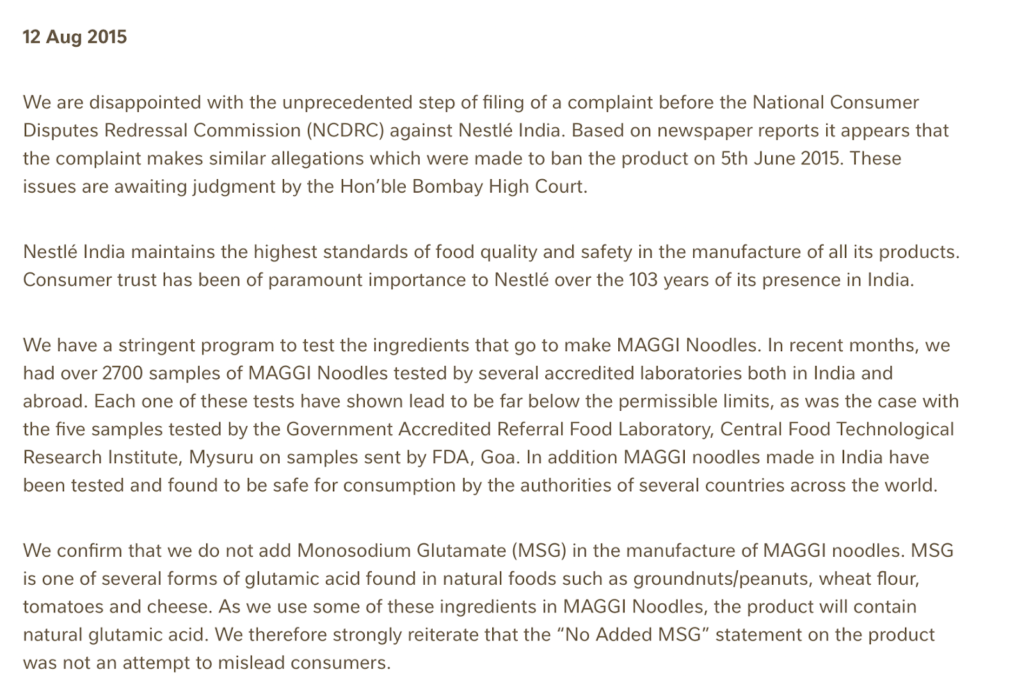 12 Aug 2015

We are disappointed with the unprecedented step of filing of a complaint before the National Consumer Disputes Redressal Commission (NCDRC) against Nestlé India. Based on newspaper reports it appears that the complaint makes similar allegations which were made to ban the product on 5th June 2015. These issues are awaiting judgment by the Hon'ble Bombay High Court.

Nestlé India maintains the highest standards of food quality and safety in the manufacture of all its products. Consumer trust has been of paramount importance to Nestlé over the 103 years of its presence in India.

We have a stringent program to test the ingredients that go to make MAGGI Noodles. In recent months, we had over 2700 samples of MAGGI Noodles tested by several accredited laboratories both in India and abroad. Each one of these tests have shown lead to be far below the permissible limits, as was the case with the five samples tested by the Government Accredited Referral Food Laboratory, Central Food Technological Research Institute, Mysuru on samples sent by FDA, Goa. In addition MAGGI noodles made in India have been tested and found to be safe for consumption by the authorities of several countries across the world.

We confirm that we do not add Monosodium Glutamate (MSG) in the manufacture of MAGGI noodles. MSG is one of several forms of glutamic acid found in natural foods such as groundnuts/peanuts, wheat flour, tomatoes and cheese. As we use some of these ingredients in MAGGI Noodles, the product will contain natural glutamic acid. We therefore strongly reiterate that the "No Added MSG" statement on the product was not an attempt to mislead consumers.